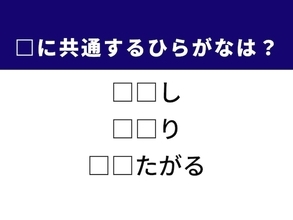 □に共通するひらがなは？

□□し

□□り

□□たがる